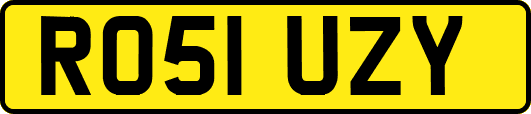 RO51 UZY